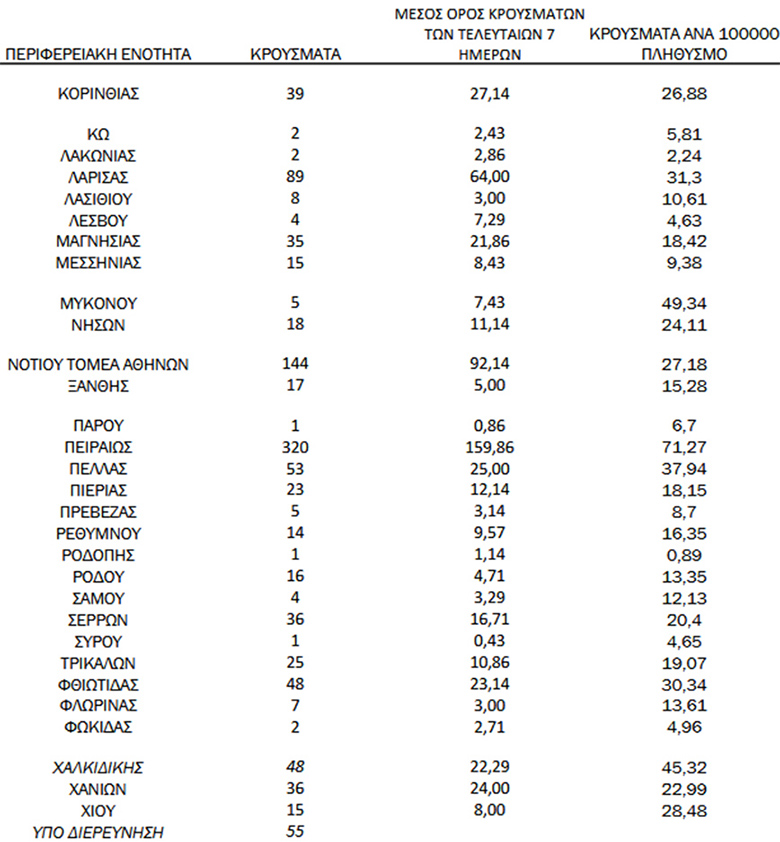 | ΠΕΡΙΦΕΡΕΙΑΚΗ ΕΝΟΤΗΤΑ | ΚΡΟΥΣΜΑΤΑ | ΜΕΣΟΣ ΟΡΟΣ ΚΡΟΥΣΜΑΤΩΝ ΤΩΝ ΤΕΛΕΥΤΑΙΩΝ 7 ΗΜΕΡΩΝ | ΚΡΟΥΣΜΑΤΑ ΑΝΑ 100000 ΠΛΗΘΥΣΜΟ |
|---|---|---|---|
| ΚΟΡΙΝΘΙΑΣ | 39 | 27,14 | 26,88 |
| ΚΩ | 2 | 2,43 | 5,81 |
| ΛΑΚΩΝΙΑΣ | 2 | 2,86 | 2,24 |
| ΛΑΡΙΣΑΣ | 89 | 64,00 | 31,3 |
| ΛΑΣΙΘΙΟΥ | 8 | 3,00 | 10,61 |
| ΛΕΣΒΟΥ | 4 | 7,29 | 4,63 |
| ΜΑΓΝΗΣΙΑΣ | 35 | 21,86 | 18,42 |
| ΜΕΣΣΗΝΙΑΣ | 15 | 8,43 | 9,38 |
| ΜΥΚΟΝΟΥ | 5 | 7,43 | 49,34 |
| ΝΗΣΩΝ | 18 | 11,14 | 24,11 |
| ΝΟΤΙΟΥ ΤΟΜΕΑ ΑΘΗΝΩΝ | 144 | 92,14 | 27,18 |
| ΞΑΝΘΗΣ | 17 | 5,00 | 15,28 |
| ΠΑΡΟΥ | 1 | 0,86 | 6,7 |
| ΠΕΙΡΑΙΩΣ | 320 | 159,86 | 71,27 |
| ΠΕΛΛΑΣ | 53 | 25,00 | 37,94 |
| ΠΙΕΡΙΑΣ | 23 | 12,14 | 18,15 |
| ΠΡΕΒΕΖΑΣ | 5 | 3,14 | 8,7 |
| ΡΕΘΥΜΝΟΥ | 14 | 9,57 | 16,35 |
| ΡΟΔΟΠΗΣ | 1 | 1,14 | 0,89 |
| ΡΟΔΟΥ | 16 | 4,71 | 13,35 |
| ΣΑΜΟΥ | 4 | 3,29 | 12,13 |
| ΣΕΡΡΩΝ | 36 | 16,71 | 20,4 |
| ΣΥΡΟΥ | 1 | 0,43 | 4,65 |
| ΤΡΙΚΑΛΩΝ | 25 | 10,86 | 19,07 |
| ΦΘΙΩΤΙΔΑΣ | 48 | 23,14 | 30,34 |
| ΦΛΩΡΙΝΑΣ | 7 | 3,00 | 13,61 |
| ΦΩΚΙΔΑΣ | 2 | 2,71 | 4,96 |
| ΧΑΛΚΙΔΙΚΗΣ | 48 | 22,29 | 45,32 |
| ΧΑΝΙΩΝ | 36 | 24,00 | 22,99 |
| ΧΙΟΥ | 15 | 8,00 | 28,48 |
| ΥΠΟ ΔΙΕΡΕΥΝΗΣΗ | 55 | | |